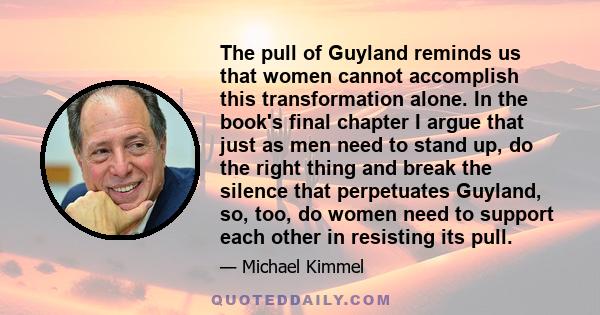 The pull of Guyland reminds us that women cannot accomplish this transformation alone. In the book's final chapter I argue that just as men need to stand up, do the right thing and break the silence that perpetuates Guyland, so, too, do women need to support each other in resisting its pull.

— Michael Kimmel

QUOTEDDAILY.COM